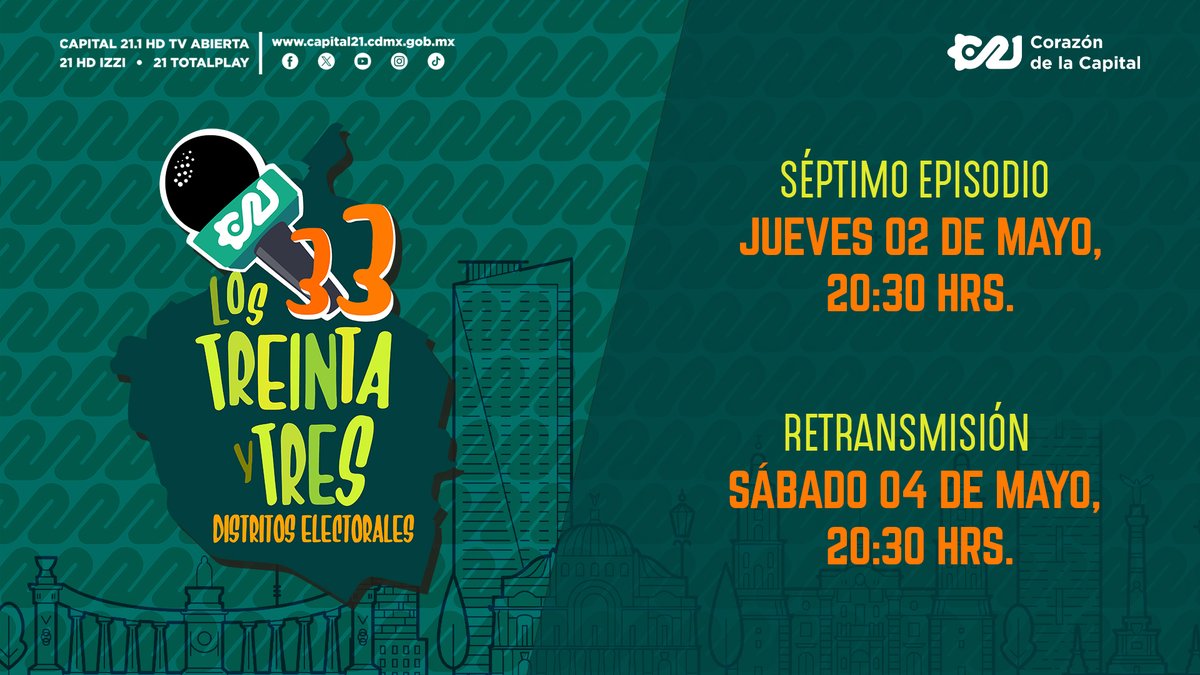 CAPITAL 21.1 HD TV ABIERTA
21 HD IZZI • 21 TOTALPLAY

www.capital21.cdmx.gob.mx

Corazón de la Capital

33
LOS TREINTA Y TRES
DISTRITOS ELECTORALES

SÉPTIMO EPISODIO
JUEVES 02 DE MAYO, 20:30 HRS.

RETRANSMISIÓN
SÁBADO 04 DE MAYO, 20:30 HRS.